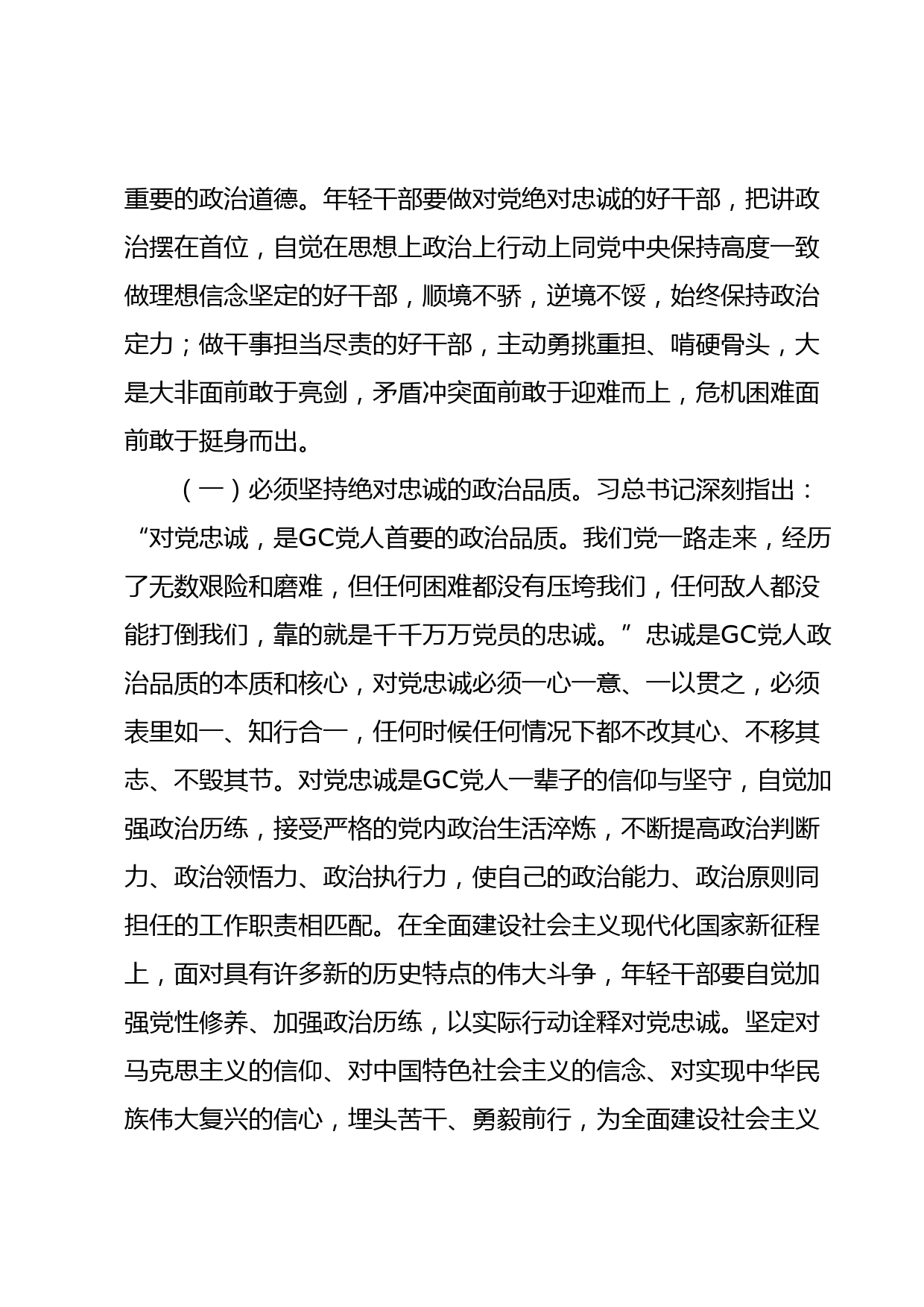 重要的政治道德。年轻干部要做对党绝对忠诚的好干部，把讲政治摆在首位，自觉在思想上政治上行动上同党中央保持高度一致做理想信念坚定的好干部，顺境不骄，逆境不馁，始终保持政治定力；做干事担当尽责的好干部，主动勇挑重担、啃硬骨头，大是大非面前敢于亮剑，矛盾冲突面前敢于迎难而上，危机困难面前敢于挺身而出。

（一）必须坚持绝对忠诚的政治品质。习总书记深刻指出：“对党忠诚，是GC党人首要的政治品质。我们党一路走来，经历了无数艰险和磨难，但任何困难都没有压垮我们，任何敌人都没能打倒我们，靠的就是千千万万党员的忠诚。”忠诚是GC党人政治品质的本质和核心，对党忠诚必须一心一意、一以贯之，必须表里如一、知行合一，任何时候任何情况下都不改其心、不移其志、不毁其节。对党忠诚是GC党人一辈子的信仰与坚守，自觉加强政治历练，接受严格的党内政治生活淬炼，不断提高政治判断力、政治领悟力、政治执行力，使自己的政治能力、政治原则同担任的工作职责相匹配。在全面建设社会主义现代化国家新征程上，面对具有许多新的历史特点的伟大斗争，年轻干部要自觉加强党性修养、加强政治历练，以实际行动诠释对党忠诚。坚定对马克思主义的信仰、对中国特色社会主义的信念、对实现中华民族伟大复兴的信心，埋头苦干、勇毅前行，为全面建设社会主义